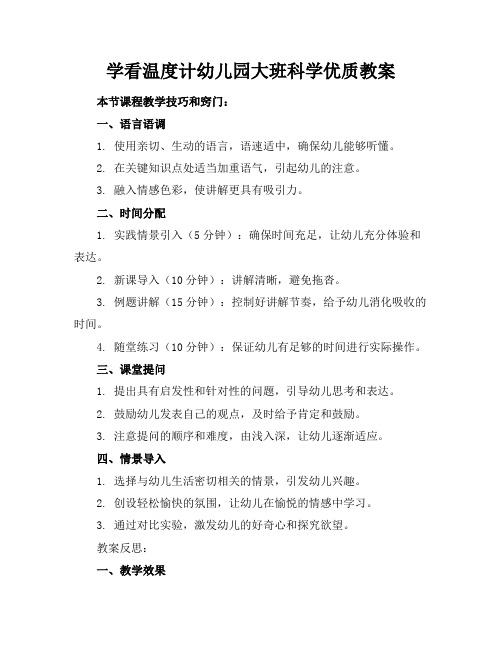 学看温度计幼儿园大班科学优质教案

本节课程教学技巧和窍门：

一、语言语调

1. 使用亲切、生动的语言，语速适中，确保幼儿能够听懂。

2. 在关键知识点处适当加重语气，引起幼儿的注意。

3. 融入情感色彩，使讲解更具有吸引力。

二、时间分配

1. 实践情景引入（5 分钟）：确保时间充足，让幼儿充分体验和表达。

2. 新课导入（10 分钟）：讲解清晰，避免拖沓。

3. 例题讲解（15 分钟）：控制好讲解节奏，给予幼儿消化吸收的时间。

4. 随堂练习（10 分钟）：保证幼儿有足够的时间进行实际操作。

三、课堂提问

1. 提出具有启发性和针对性的问题，引导幼儿思考和表达。

2. 鼓励幼儿发表自己的观点，及时给予肯定和鼓励。

3. 注意提问的顺序和难度，由浅入深，让幼儿逐渐适应。

四、情景导入

1. 选择与幼儿生活密切相关的情景，引发幼儿兴趣。

2. 创设轻松愉快的氛围，让幼儿在愉悦的情感中学习。

3. 通过对比实验，激发幼儿的好奇心和探究欲望。

教案反思：

一、教学效果